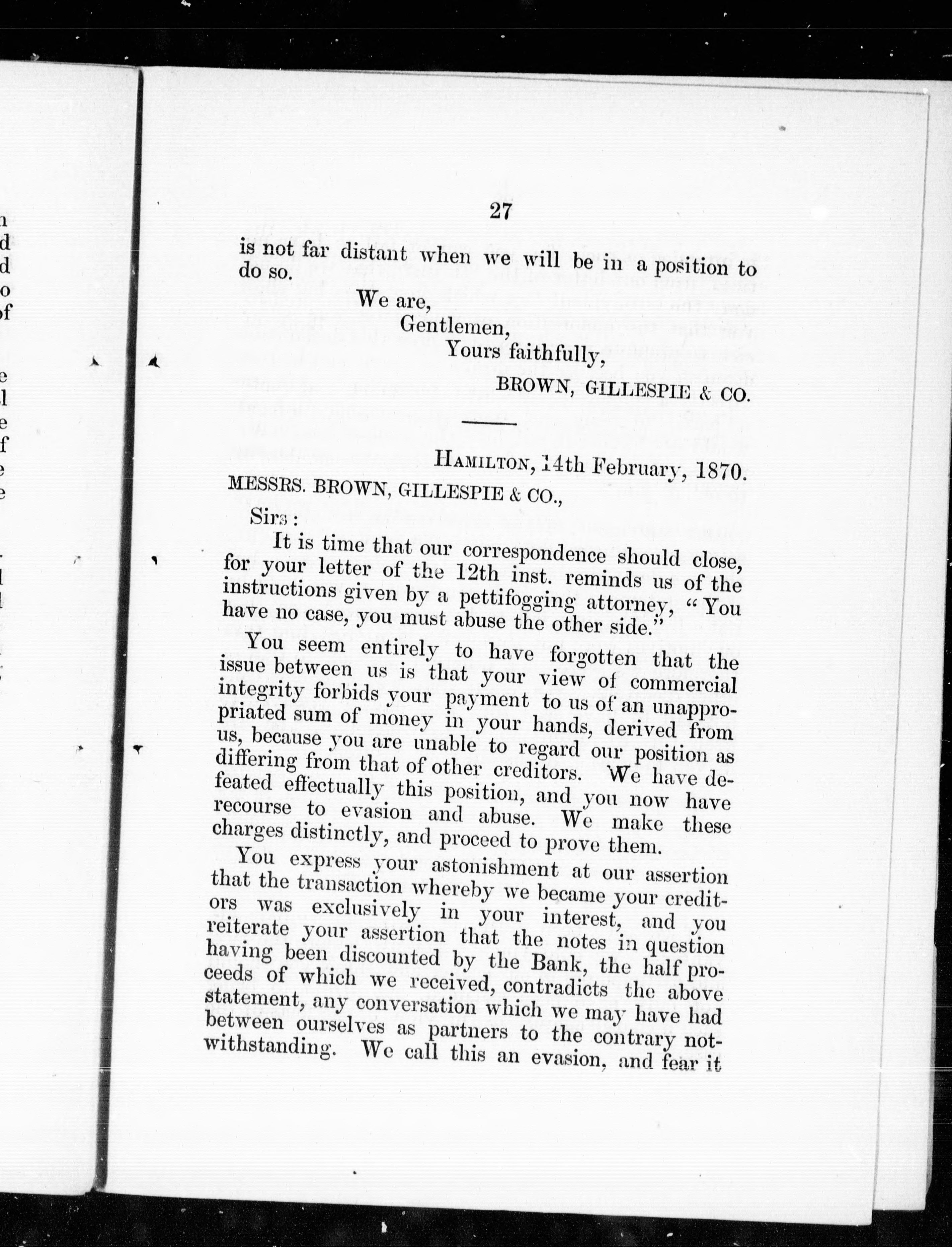 27

is not far distant when we will be in a position to do so.

We are,
Gentlemen,
Yours faithfully,
BROWN, GILLESPIE & CO.

HAMILTON, 14th February, 1870.

MESSRS. BROWN, GILLESPIE & CO.,

Sirs:

It is time that our correspondence should close, for your letter of the 12th inst. reminds us of the instructions given by a pettifogging attorney, "You have no case, you must abuse the other side."

You seem entirely to have forgotten that the issue between us is that your view of commercial integrity forbids your payment to us of an unappropriated sum of money in your hands, derived from us, because you are unable to regard our position as differing from that of other creditors. We have defeated effectually this position, and you now have recourse to evasion and abuse. We make these charges distinctly, and proceed to prove them.

You express your astonishment at our assertion that the transaction whereby we became your creditors was exclusively in your interest, and you reiterate your assertion that the notes in question having been discounted by the Bank, the half proceeds of which we received, contradicts the above statement, any conversation which we may have had between ourselves as partners to the contrary notwithstanding. We call this an evasion, and fear it